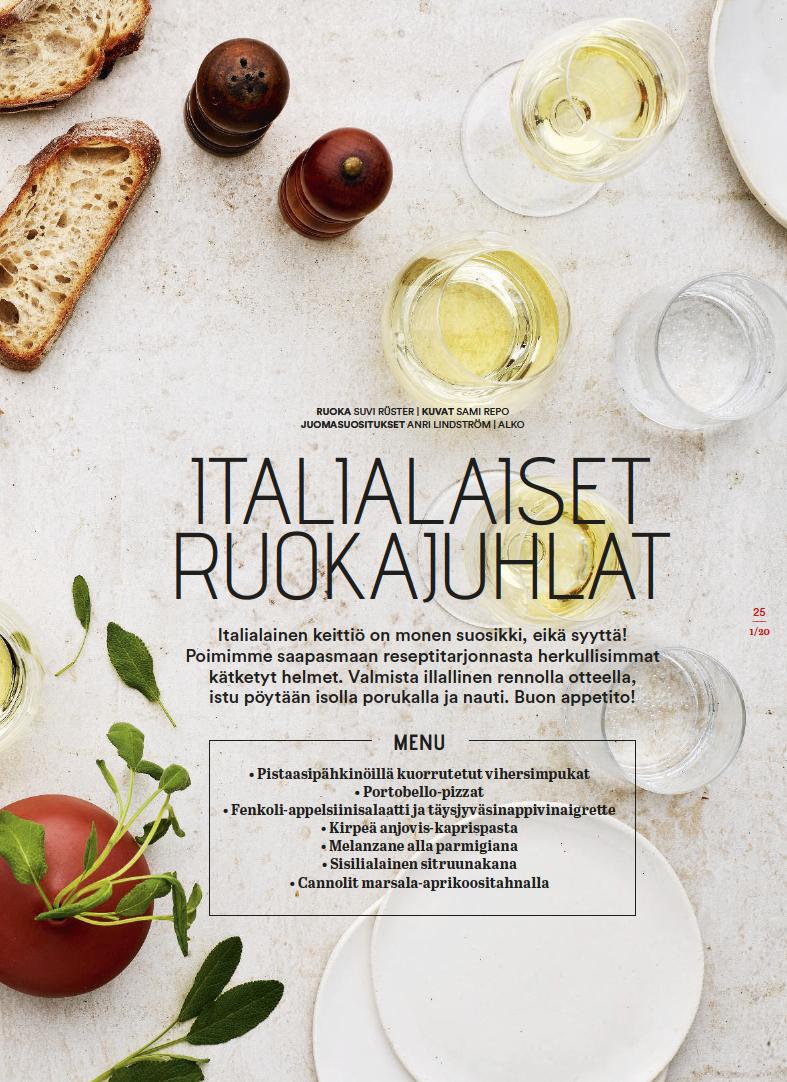 RUOKA SUVI RÜSTER | KUVAT SAMI REPO
JUOMASUOSITUKSET ANRI LINDSTRÖM | ALKO

ITALIALAISET RUOKAJUHLAT

25
1/20

Italialainen keittiö on monen suosikki, eikä syyttä! Poimimme saapasmaan reseptitarjonnasta herkullisimmat kätketyt helmet. Valmista illallinen rennolla otteella, istu pöytään isolla porukalla ja nauti. Buon appetito!

MENU

• Pistaasipähkinöillä kuorrutetut vihersimpukat
• Portobello-pizzat
• Fenkoli-appelsiinisalaatti ja täysjyväsinappivinaigrette
• Kirpeä anjovis-kaprispasta
• Melanzane alla parmigiana
• Sisilialainen sitruunakana
• Cannolit marsala-aprikoositahnalla